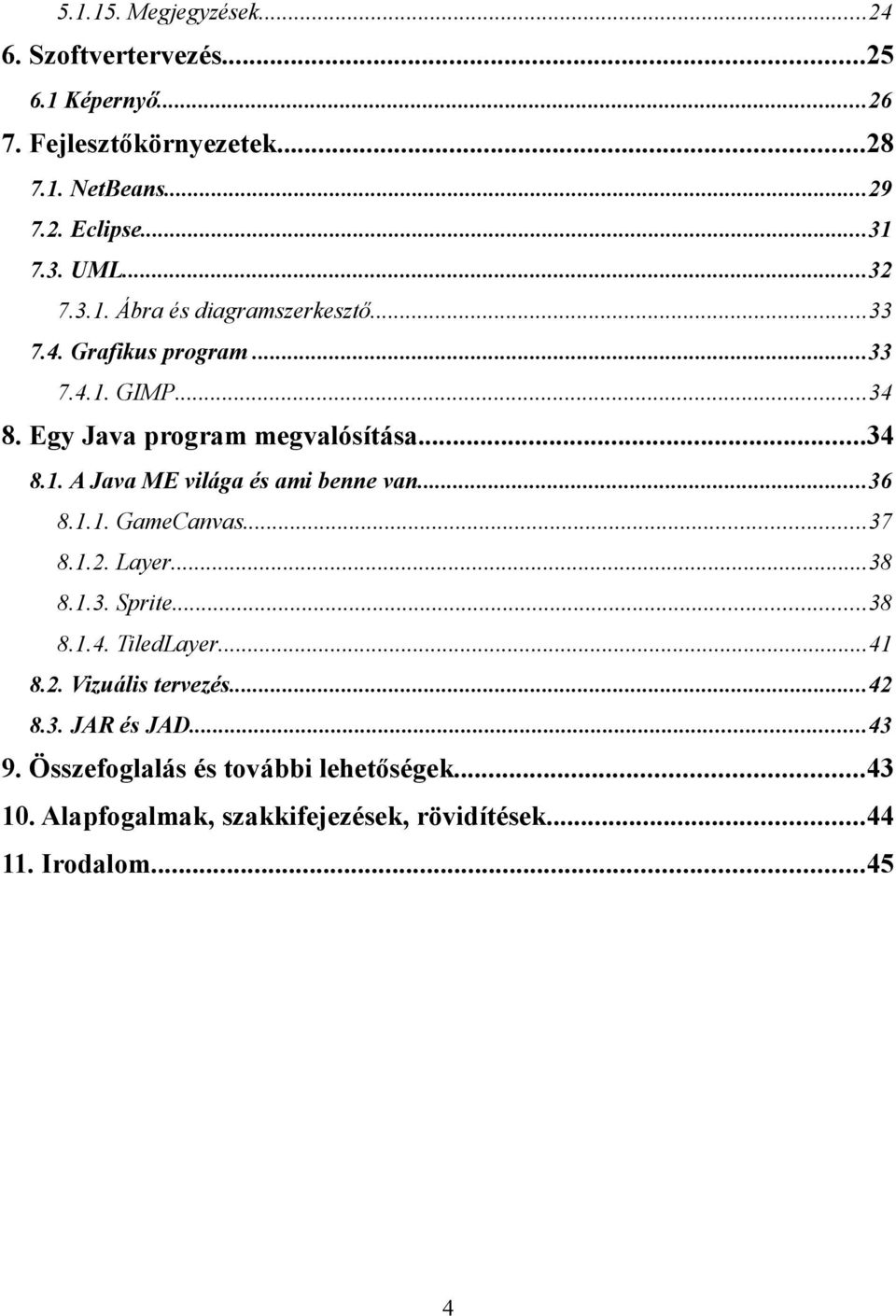 5.1.15. Megjegyzések...24
6. Szoftvertervezés...25
6.1 Képernyő...26
7. Fejlesztőkörnyezetek...28
7.1. NetBeans...29
7.2. Eclipse...31
7.3. UML...32
7.3.1. Ábra és diagramszerkesztő...33
7.4. Grafikus program...33
7.4.1. GIMP...34
8. Egy Java program megvalósítása...34
8.1. A Java ME világa és ami benne van...36
8.1.1. GameCanvas...37
8.1.2. Layer...38
8.1.3. Sprite...38
8.1.4. TiledLayer...41
8.2. Vizuális tervezés...42
8.3. JAR és JAD...43
9. Összefoglalás és további lehetőségek...43
10. Alapfogalmak, szakkifejezések, rövidítések...44
11. Irodalom...45

4